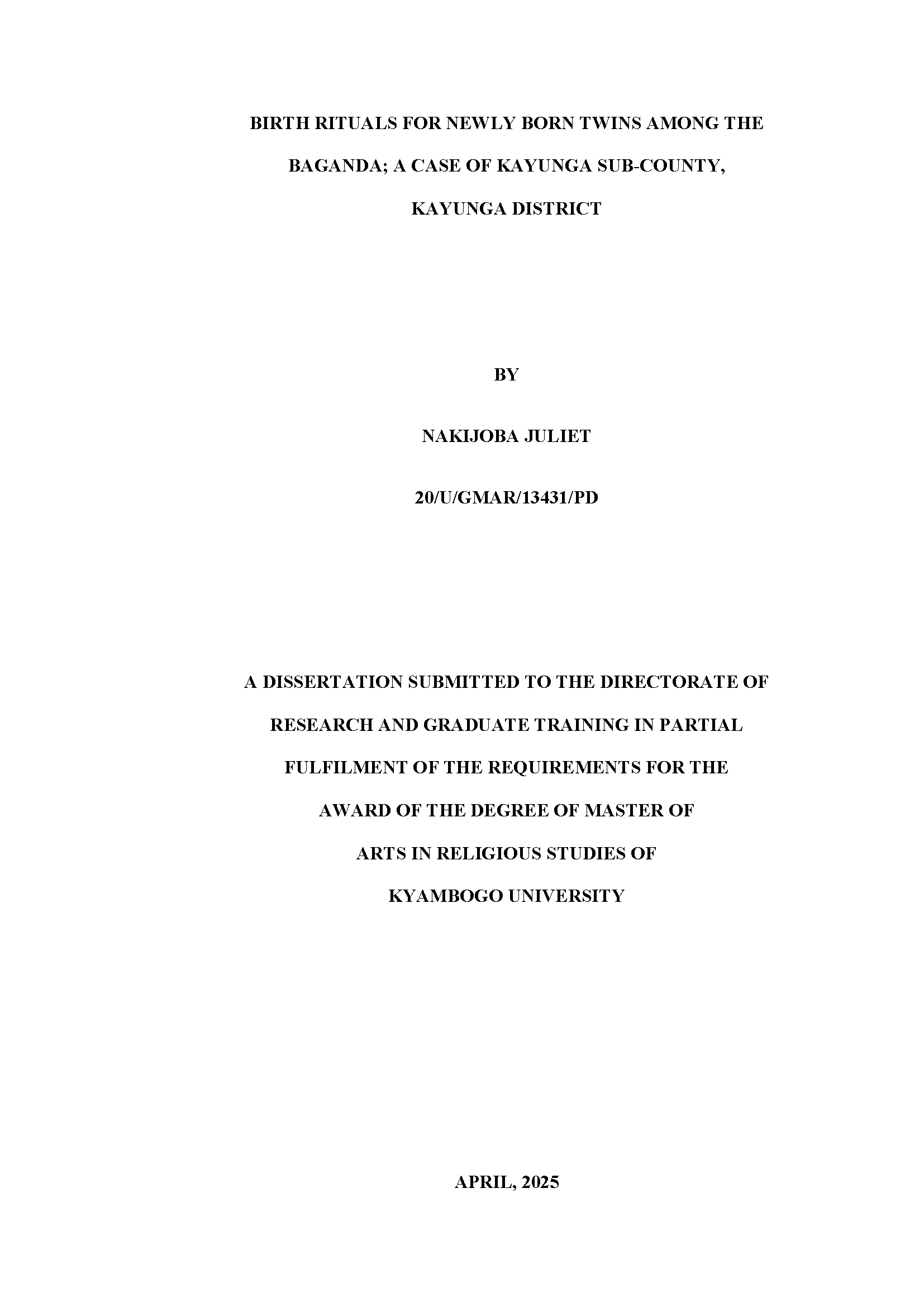 BIRTH RITUALS FOR NEWLY BORN TWINS AMONG THE BAGANDA; A CASE OF KAYUNGA SUB-COUNTY, KAYUNGA DISTRICT

BY

NAKIJOBA JULIET

20/U/GMAR/13431/PD

A DISSERTATION SUBMITTED TO THE DIRECTORATE OF RESEARCH AND GRADUATE TRAINING IN PARTIAL FULFILMENT OF THE REQUIREMENTS FOR THE AWARD OF THE DEGREE OF MASTER OF ARTS IN RELIGIOUS STUDIES OF KYAMBOGO UNIVERSITY

APRIL, 2025